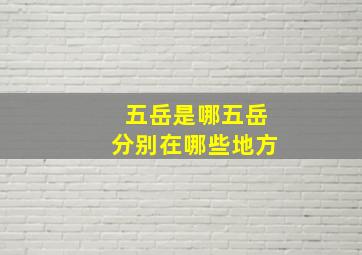 五岳是哪五岳
分别在哪些地方